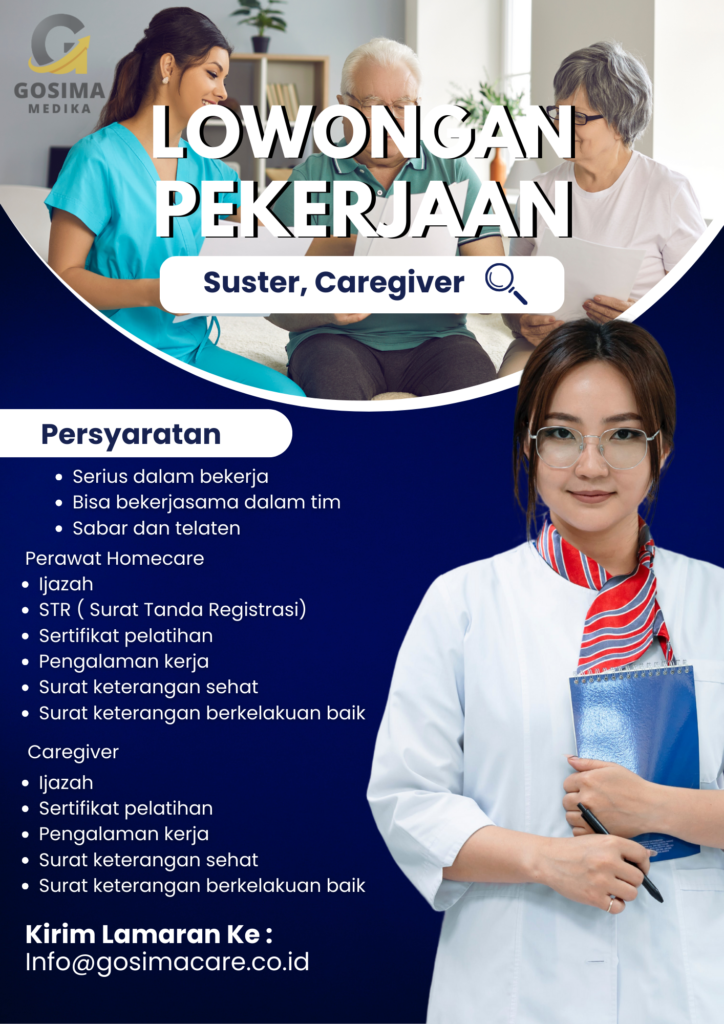 GOSIMA
MEDIKA

LOWONGAN
PEKERJAAN

Suster, Caregiver

Persyaratan

• Serius dalam bekerja
• Bisa bekerjasama dalam tim
• Sabar dan telaten

Perawat Homecare

• Ijazah
• STR ( Surat Tanda Registrasi)
• Sertifikat pelatihan
• Pengalaman kerja
• Surat keterangan sehat
• Surat keterangan berkelakuan baik

Caregiver

• Ijazah
• Sertifikat pelatihan
• Pengalaman kerja
• Surat keterangan sehat
• Surat keterangan berkelakuan baik

Kirim Lamaran Ke :
Info@gosimacare.co.id